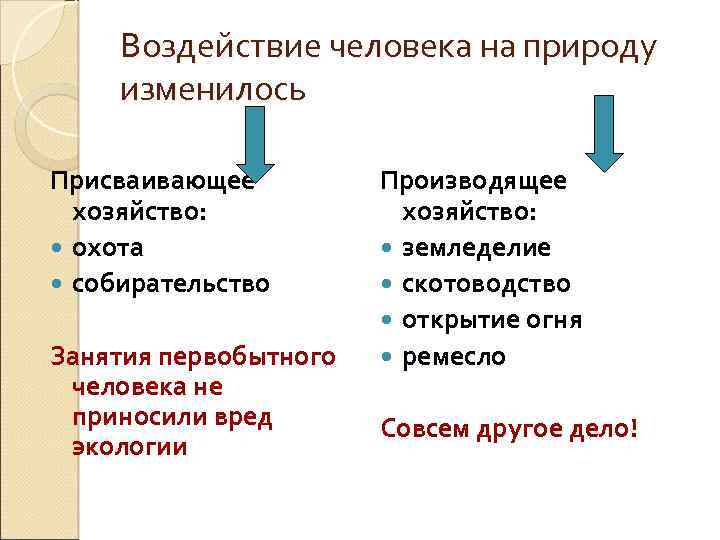 Воздействие человека на природу изменилось

Присваивающее хозяйство:
- охота
- собирательство

Занятия первобытного человека не приносили вред экологии

Производящее хозяйство:
- земледелие
- скотоводство
- открытие огня
- ремесло

Совсем другое дело!